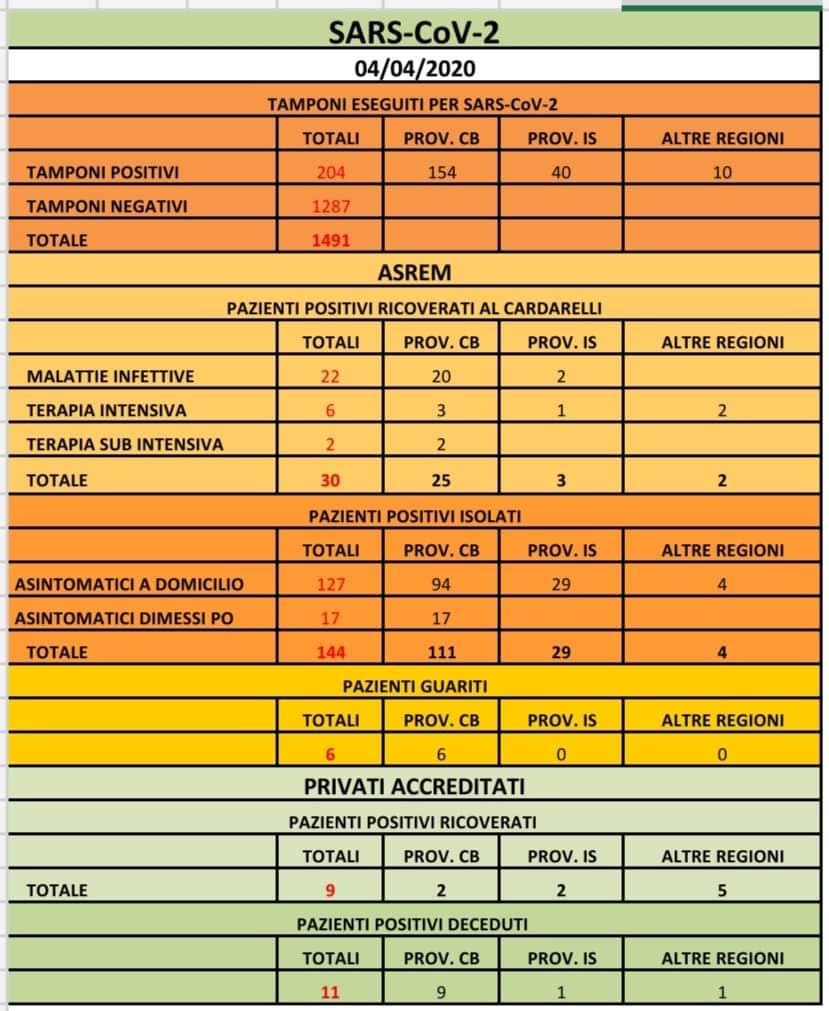 SARS-CoV-2

04/04/2020

TAMPONI ESEGUITI PER SARS-CoV-2

| | TOTALI | PROV. CB | PROV. IS | ALTRE REGIONI |
|---|---|---|---|---|
| TAMPONI POSITIVI | 204 | 154 | 40 | 10 |
| TAMPONI NEGATIVI | 1287 | | | |
| TOTALE | 1491 | | | |

ASREM

PAZIENTI POSITIVI RICOVERATI AL CARDARELLI

| | TOTALI | PROV. CB | PROV. IS | ALTRE REGIONI |
|---|---|---|---|---|
| MALATTIE INFETTIVE | 22 | 20 | 2 | |
| TERAPIA INTENSIVA | 6 | 3 | 1 | 2 |
| TERAPIA SUB INTENSIVA | 2 | 2 | | |
| TOTALE | 30 | 25 | 3 | 2 |

PAZIENTI POSITIVI ISOLATI

| | TOTALI | PROV. CB | PROV. IS | ALTRE REGIONI |
|---|---|---|---|---|
| ASINTOMATICI A DOMICILIO | 127 | 94 | 29 | 4 |
| ASINTOMATICI DIMESSI PO | 17 | 17 | | |
| TOTALE | 144 | 111 | 29 | 4 |

PAZIENTI GUARITI

| | TOTALI | PROV. CB | PROV. IS | ALTRE REGIONI |
|---|---|---|---|---|
| | 6 | 6 | 0 | 0 |

PRIVATI ACCREDITATI

PAZIENTI POSITIVI RICOVERATI

| | TOTALI | PROV. CB | PROV. IS | ALTRE REGIONI |
|---|---|---|---|---|
| TOTALE | 9 | 2 | 2 | 5 |

PAZIENTI POSITIVI DECEDUTI

| | TOTALI | PROV. CB | PROV. IS | ALTRE REGIONI |
|---|---|---|---|---|
| | 11 | 9 | 1 | 1 |